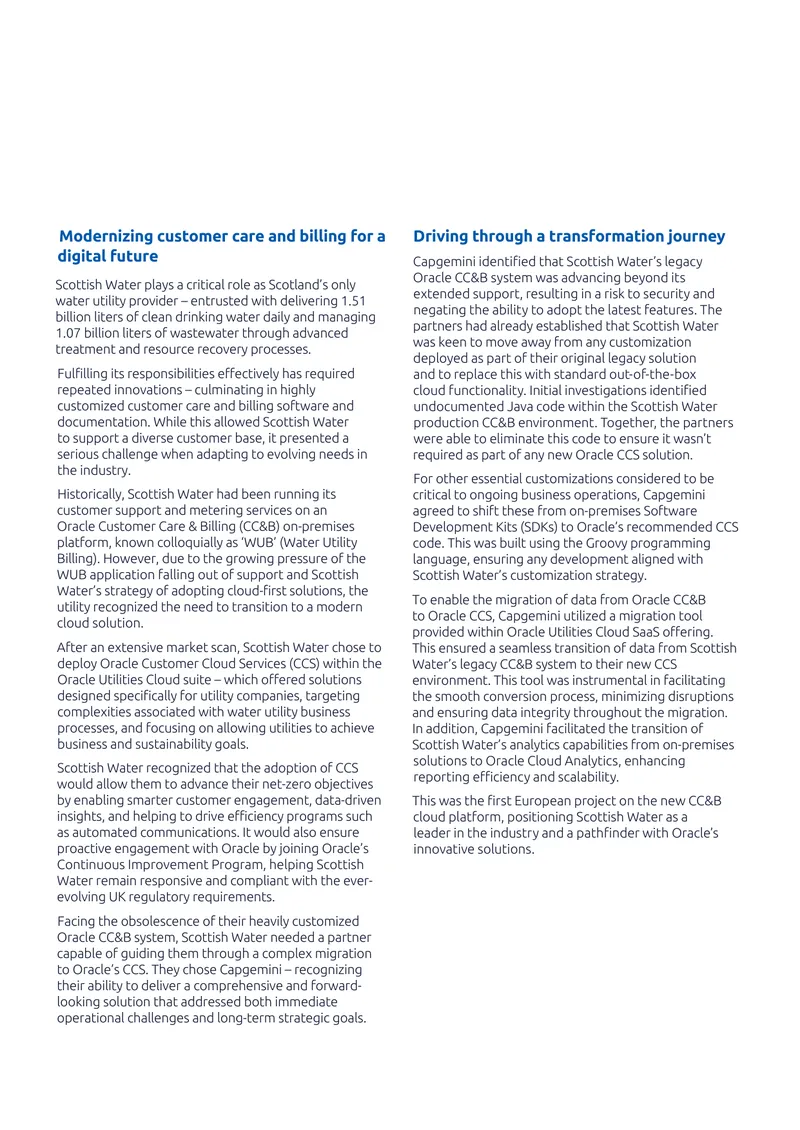 Modernizing customer care and billing for a digital future

Scottish Water plays a critical role as Scotland's only water utility provider – entrusted with delivering 1.51 billion liters of clean drinking water daily and managing 1.07 billion liters of wastewater through advanced treatment and resource recovery processes.

Fulfilling its responsibilities effectively has required repeated innovations – culminating in highly customized customer care and billing software and documentation. While this allowed Scottish Water to support a diverse customer base, it presented a serious challenge when adapting to evolving needs in the industry.

Historically, Scottish Water had been running its customer support and metering services on an Oracle Customer Care & Billing (CC&B) on-premises platform, known colloquially as 'WUB' (Water Utility Billing). However, due to the growing pressure of the WUB application falling out of support and Scottish Water's strategy of adopting cloud-first solutions, the utility recognized the need to transition to a modern cloud solution.

After an extensive market scan, Scottish Water chose to deploy Oracle Customer Cloud Services (CCS) within the Oracle Utilities Cloud suite – which offered solutions designed specifically for utility companies, targeting complexities associated with water utility business processes, and focusing on allowing utilities to achieve business and sustainability goals.

Scottish Water recognized that the adoption of CCS would allow them to advance their net-zero objectives by enabling smarter customer engagement, data-driven insights, and helping to drive efficiency programs such as automated communications. It would also ensure proactive engagement with Oracle by joining Oracle's Continuous Improvement Program, helping Scottish Water remain responsive and compliant with the ever-evolving UK regulatory requirements.

Facing the obsolescence of their heavily customized Oracle CC&B system, Scottish Water needed a partner capable of guiding them through a complex migration to Oracle's CCS. They chose Capgemini – recognizing their ability to deliver a comprehensive and forward-looking solution that addressed both immediate operational challenges and long-term strategic goals.

Driving through a transformation journey

Capgemini identified that Scottish Water's legacy Oracle CC&B system was advancing beyond its extended support, resulting in a risk to security and negating the ability to adopt the latest features. The partners had already established that Scottish Water was keen to move away from any customization deployed as part of their original legacy solution and to replace this with standard out-of-the-box cloud functionality. Initial investigations identified undocumented Java code within the Scottish Water production CC&B environment. Together, the partners were able to eliminate this code to ensure it wasn't required as part of any new Oracle CCS solution.

For other essential customizations considered to be critical to ongoing business operations, Capgemini agreed to shift these from on-premises Software Development Kits (SDKs) to Oracle's recommended CCS code. This was built using the Groovy programming language, ensuring any development aligned with Scottish Water's customization strategy.

To enable the migration of data from Oracle CC&B to Oracle CCS, Capgemini utilized a migration tool provided within Oracle Utilities Cloud SaaS offering. This ensured a seamless transition of data from Scottish Water's legacy CC&B system to their new CCS environment. This tool was instrumental in facilitating the smooth conversion process, minimizing disruptions and ensuring data integrity throughout the migration. In addition, Capgemini facilitated the transition of Scottish Water's analytics capabilities from on-premises solutions to Oracle Cloud Analytics, enhancing reporting efficiency and scalability.

This was the first European project on the new CC&B cloud platform, positioning Scottish Water as a leader in the industry and a pathfinder with Oracle's innovative solutions.